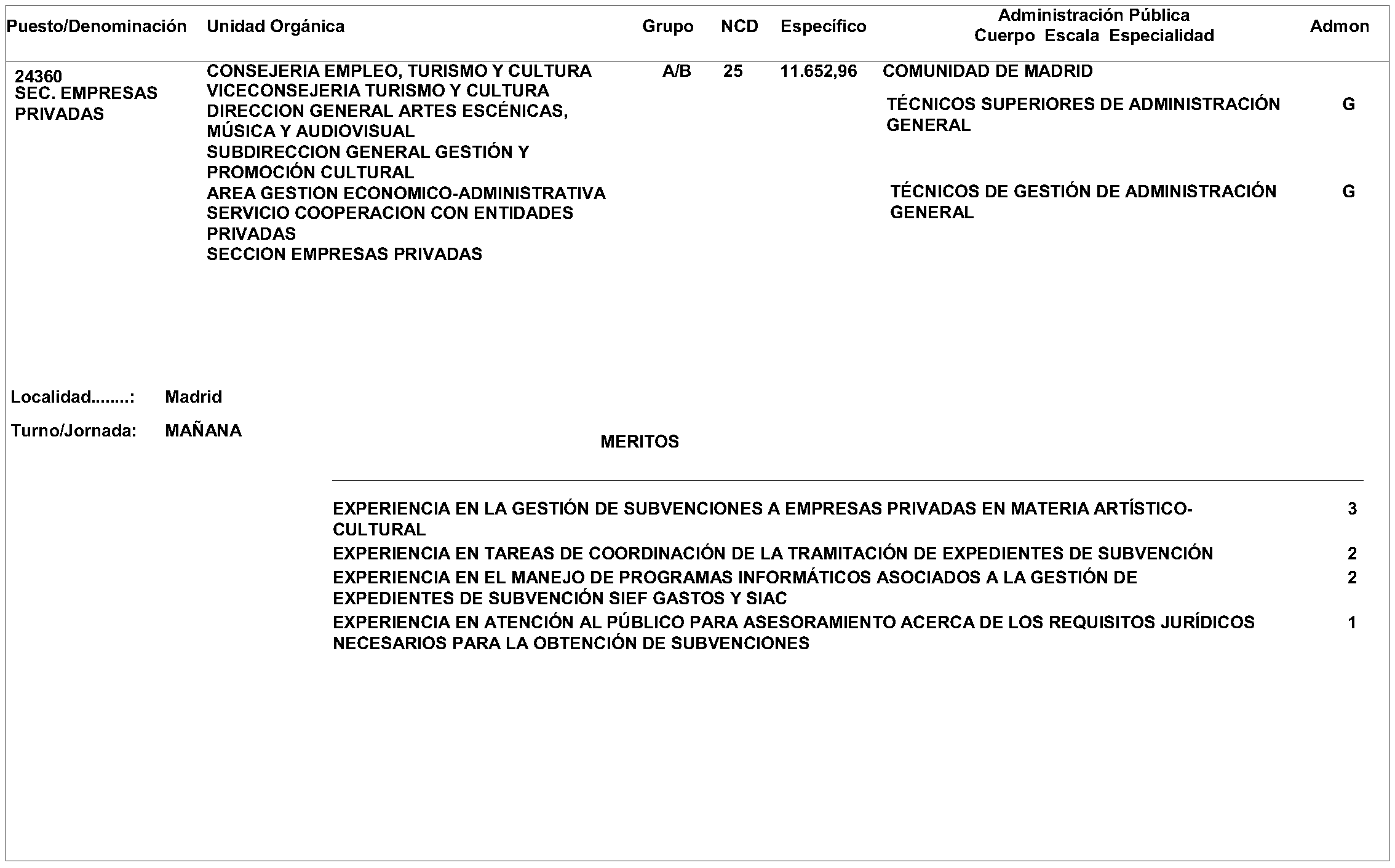 Puesto/Denominación Unidad Orgánica Grupo NCD Específico Administración Pública Cuerpo Escala Especialidad Admon

24360
SEC. EMPRESAS PRIVADAS

CONSEJERIA EMPLEO, TURISMO Y CULTURA
VICECONSEJERIA TURISMO Y CULTURA
DIRECCION GENERAL ARTES ESCÉNICAS, MÚSICA Y AUDIOVISUAL
SUBDIRECCION GENERAL GESTIÓN Y PROMOCIÓN CULTURAL
AREA GESTION ECONOMICO-ADMINISTRATIVA
SERVICIO COOPERACION CON ENTIDADES PRIVADAS
SECCION EMPRESAS PRIVADAS

A/B 25 11.652,96

COMUNIDAD DE MADRID

TÉCNICOS SUPERIORES DE ADMINISTRACIÓN GENERAL G

TÉCNICOS DE GESTIÓN DE ADMINISTRACIÓN GENERAL G

Localidad........: Madrid

Turno/Jornada: MAÑANA

MERITOS

EXPERIENCIA EN LA GESTIÓN DE SUBVENCIONES A EMPRESAS PRIVADAS EN MATERIA ARTÍSTICO-CULTURAL 3
EXPERIENCIA EN TAREAS DE COORDINACIÓN DE LA TRAMITACIÓN DE EXPEDIENTES DE SUBVENCIÓN 2
EXPERIENCIA EN EL MANEJO DE PROGRAMAS INFORMÁTICOS ASOCIADOS A LA GESTIÓN DE EXPEDIENTES DE SUBVENCIÓN SIEF GASTOS Y SIAC 2
EXPERIENCIA EN ATENCIÓN AL PÚBLICO PARA ASESORAMIENTO ACERCA DE LOS REQUISITOS JURÍDICOS NECESARIOS PARA LA OBTENCIÓN DE SUBVENCIONES 1